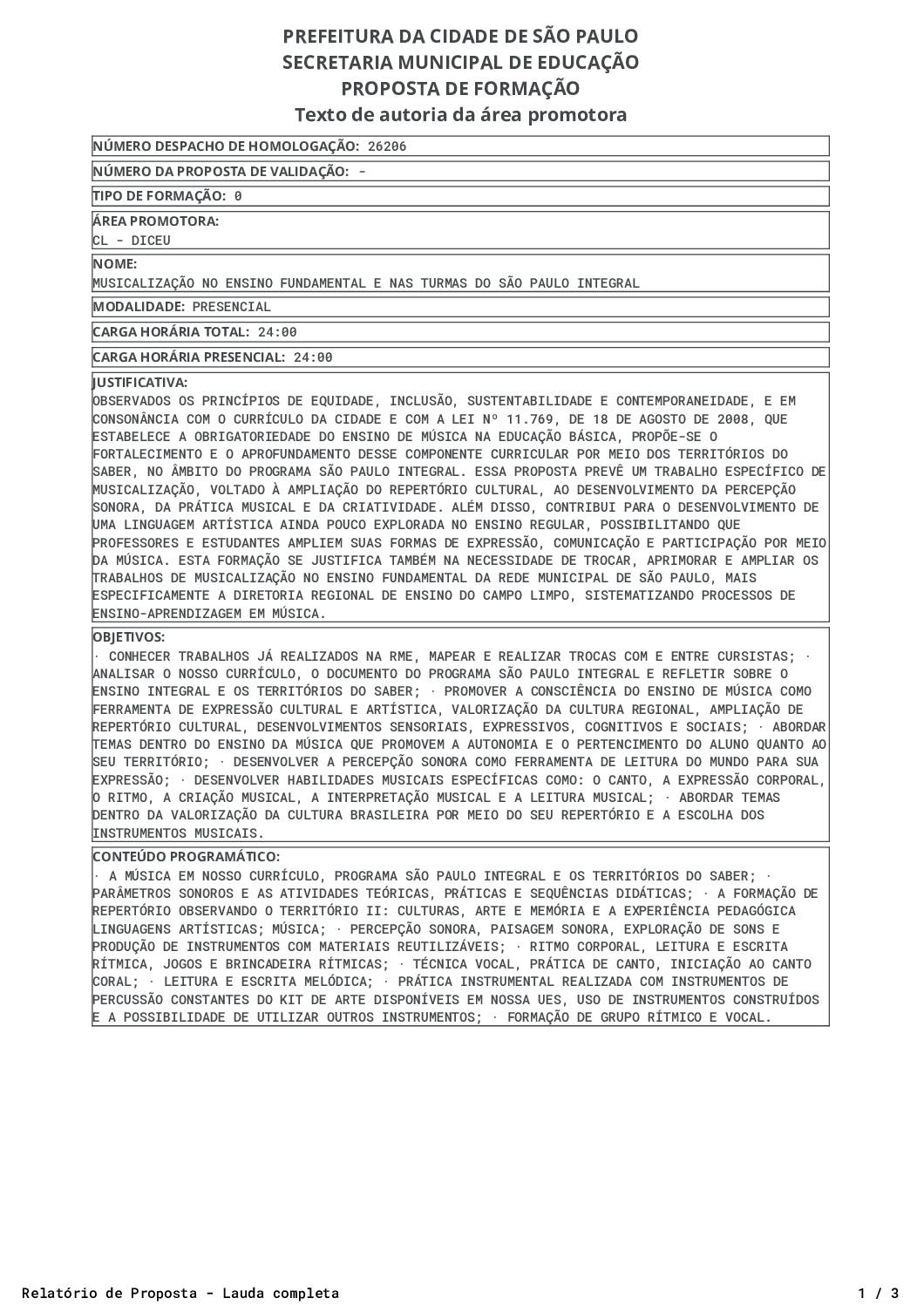 PREFEITURA DA CIDADE DE SÃO PAULO
SECRETARIA MUNICIPAL DE EDUCAÇÃO
PROPOSTA DE FORMAÇÃO
Texto de autoria da área promotora

NÚMERO DESPACHO DE HOMOLOGAÇÃO: 26206

NÚMERO DA PROPOSTA DE VALIDAÇÃO: -

TIPO DE FORMAÇÃO: 0

ÁREA PROMOTORA:
CL - DICEU

NOME:
MUSICALIZAÇÃO NO ENSINO FUNDAMENTAL E NAS TURMAS DO SÃO PAULO INTEGRAL

MODALIDADE: PRESENCIAL

CARGA HORÁRIA TOTAL: 24:00

CARGA HORÁRIA PRESENCIAL: 24:00

JUSTIFICATIVA:
OBSERVADOS OS PRINCÍPIOS DE EQUIDADE, INCLUSÃO, SUSTENTABILIDADE E CONTEMPORANEIDADE, E EM CONSONÂNCIA COM O CURRÍCULO DA CIDADE E COM A LEI Nº 11.769, DE 18 DE AGOSTO DE 2008, QUE ESTABELECE A OBRIGATORIEDADE DO ENSINO DE MÚSICA NA EDUCAÇÃO BÁSICA, PROPÕE-SE O FORTALECIMENTO E O APROFUNDAMENTO DESSE COMPONENTE CURRICULAR POR MEIO DOS TERRITÓRIOS DO SABER, NO ÂMBITO DO PROGRAMA SÃO PAULO INTEGRAL. ESSA PROPOSTA PREVÊ UM TRABALHO ESPECÍFICO DE MUSICALIZAÇÃO, VOLTADO À AMPLIAÇÃO DO REPERTÓRIO CULTURAL, AO DESENVOLVIMENTO DA PERCEPÇÃO SONORA, DA PRÁTICA MUSICAL E DA CRIATIVIDADE. ALÉM DISSO, CONTRIBUI PARA O DESENVOLVIMENTO DE UMA LINGUAGEM ARTÍSTICA AINDA POUCO EXPLORADA NO ENSINO REGULAR, POSSIBILITANDO QUE PROFESSORES E ESTUDANTES AMPLIEM SUAS FORMAS DE EXPRESSÃO, COMUNICAÇÃO E PARTICIPAÇÃO POR MEIO DA MÚSICA. ESTA FORMAÇÃO SE JUSTIFICA TAMBÉM NA NECESSIDADE DE TROCAR, APRIMORAR E AMPLIAR OS TRABALHOS DE MUSICALIZAÇÃO NO ENSINO FUNDAMENTAL DA REDE MUNICIPAL DE SÃO PAULO, MAIS ESPECIFICAMENTE A DIRETORIA REGIONAL DE ENSINO DO CAMPO LIMPO, SISTEMATIZANDO PROCESSOS DE ENSINO-APRENDIZAGEM EM MÚSICA.

OBJETIVOS:
· CONHECER TRABALHOS JÁ REALIZADOS NA RME, MAPEAR E REALIZAR TROCAS COM E ENTRE CURSISTAS; · ANALISAR O NOSSO CURRÍCULO, O DOCUMENTO DO PROGRAMA SÃO PAULO INTEGRAL E REFLETIR SOBRE O ENSINO INTEGRAL E OS TERRITÓRIOS DO SABER; · PROMOVER A CONSCIÊNCIA DO ENSINO DE MÚSICA COMO FERRAMENTA DE EXPRESSÃO CULTURAL E ARTÍSTICA, VALORIZAÇÃO DA CULTURA REGIONAL, AMPLIAÇÃO DE REPERTÓRIO CULTURAL, DESENVOLVIMENTOS SENSORIAIS, EXPRESSIVOS, COGNITIVOS E SOCIAIS; · ABORDAR TEMAS DENTRO DO ENSINO DA MÚSICA QUE PROMOVEM A AUTONOMIA E O PERTENCIMENTO DO ALUNO QUANTO AO SEU TERRITÓRIO; · DESENVOLVER A PERCEPÇÃO SONORA COMO FERRAMENTA DE LEITURA DO MUNDO PARA SUA EXPRESSÃO; · DESENVOLVER HABILIDADES MUSICAIS ESPECÍFICAS COMO: O CANTO, A EXPRESSÃO CORPORAL, O RITMO, A CRIAÇÃO MUSICAL, A INTERPRETAÇÃO MUSICAL E A LEITURA MUSICAL; · ABORDAR TEMAS DENTRO DA VALORIZAÇÃO DA CULTURA BRASILEIRA POR MEIO DO SEU REPERTÓRIO E A ESCOLHA DOS INSTRUMENTOS MUSICAIS.

CONTEÚDO PROGRAMÁTICO:
· A MÚSICA EM NOSSO CURRÍCULO, PROGRAMA SÃO PAULO INTEGRAL E OS TERRITÓRIOS DO SABER; · PARÂMETROS SONOROS E AS ATIVIDADES TEÓRICAS, PRÁTICAS E SEQUÊNCIAS DIDÁTICAS; · A FORMAÇÃO DE REPERTÓRIO OBSERVANDO O TERRITÓRIO II: CULTURAS, ARTE E MEMÓRIA E A EXPERIÊNCIA PEDAGÓGICA LINGUAGENS ARTÍSTICAS; MÚSICA; · PERCEPÇÃO SONORA, PAISAGEM SONORA, EXPLORAÇÃO DE SONS E PRODUÇÃO DE INSTRUMENTOS COM MATERIAIS REUTILIZÁVEIS; · RITMO CORPORAL, LEITURA E ESCRITA RÍTMICA, JOGOS E BRINCADEIRA RÍTMICAS; · TÉCNICA VOCAL, PRÁTICA DE CANTO, INICIAÇÃO AO CANTO CORAL; · LEITURA E ESCRITA MELÓDICA; · PRÁTICA INSTRUMENTAL REALIZADA COM INSTRUMENTOS DE PERCUSSÃO CONSTANTES DO KIT DE ARTE DISPONÍVEIS EM NOSSA UES, USO DE INSTRUMENTOS CONSTRUÍDOS E A POSSIBILIDADE DE UTILIZAR OUTROS INSTRUMENTOS; · FORMAÇÃO DE GRUPO RÍTMICO E VOCAL.

Relatório de Proposta - Lauda completa 1 / 3